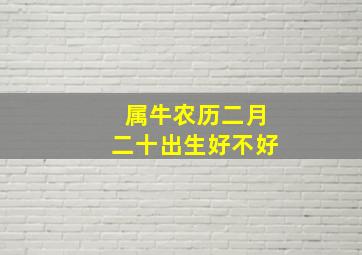 属牛农历二月
二十出生好不好